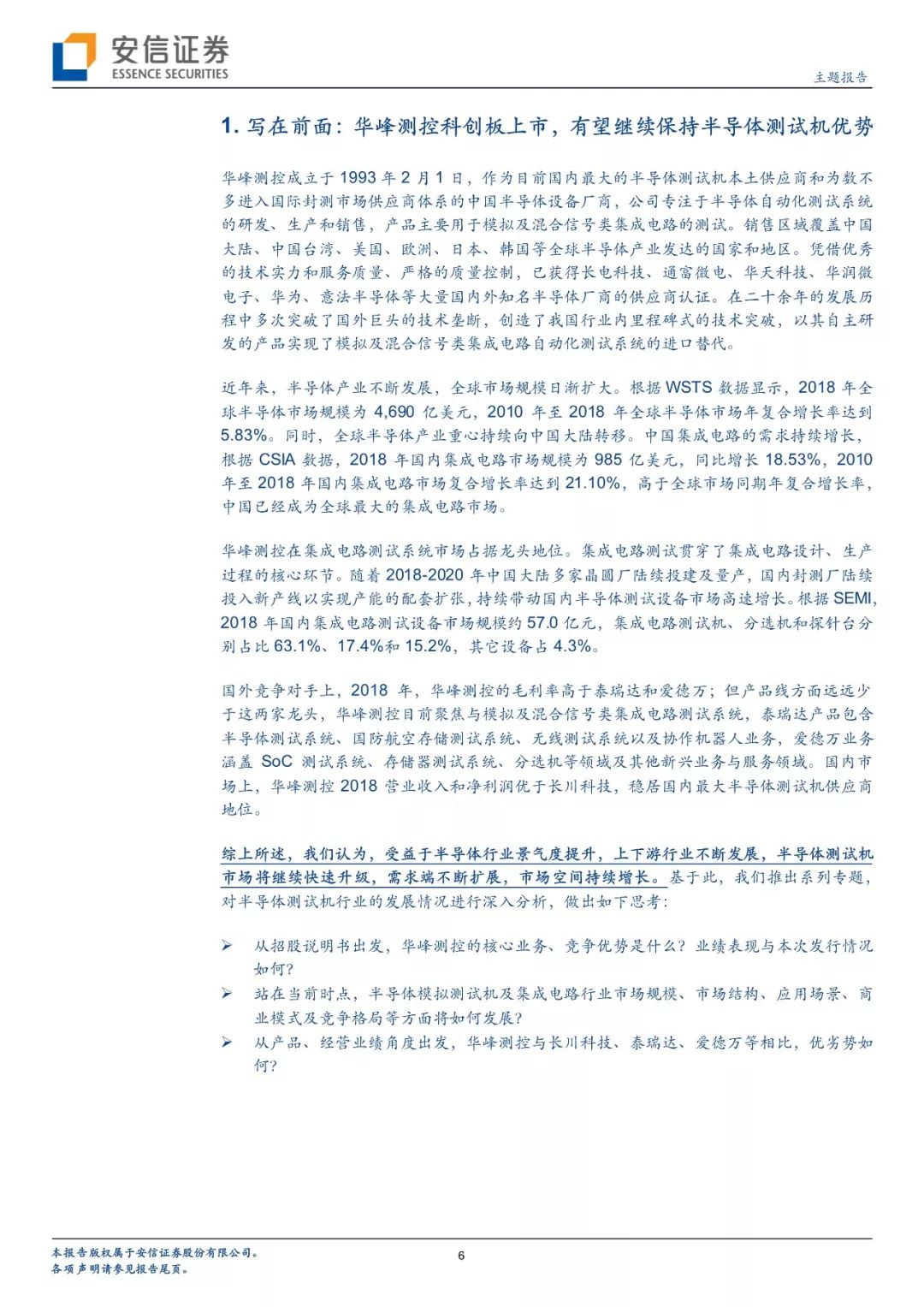 安信证券
ESSENCE SECURITIES

主题报告

1. 写在前面：华峰测控科创板上市，有望继续保持半导体测试机优势

华峰测控成立于 1993 年 2 月 1 日，作为目前国内最大的半导体测试机本土供应商和为数不多进入国际封测市场供应商体系的中国半导体设备厂商，公司专注于半导体自动化测试系统的研发、生产和销售，产品主要用于模拟及混合信号类集成电路的测试。销售区域覆盖中国大陆、中国台湾、美国、欧洲、日本、韩国等全球半导体产业发达的国家和地区。凭借优秀的技术实力和服务质量、严格的质量控制，已获得长电科技、通富微电、华天科技、华润微电子、华为、意法半导体等大量国内外知名半导体厂商的供应商认证。在二十余年的发展历程中多次突破了国外巨头的技术垄断，创造了我国行业内里程碑式的技术突破，以其自主研发的产品实现了模拟及混合信号类集成电路自动化测试系统的进口替代。

近年来，半导体产业不断发展，全球市场规模日渐扩大。根据 WSTS 数据显示，2018 年全球半导体市场规模为 4,690 亿美元，2010 年至 2018 年全球半导体市场年复合增长率达到 5.83%。同时，全球半导体产业重心持续向中国大陆转移。中国集成电路的需求持续增长，根据 CSIA 数据，2018 年国内集成电路市场规模为 985 亿美元，同比增长 18.53%，2010 年至 2018 年国内集成电路市场复合增长率达到 21.10%，高于全球市场同期年复合增长率，中国已经成为全球最大的集成电路市场。

华峰测控在集成电路测试系统市场占据龙头地位。集成电路测试贯穿了集成电路设计、生产过程的核心环节。随着 2018-2020 年中国大陆多家晶圆厂陆续投建及量产，国内封测厂陆续投入新产线以实现产能的配套扩张，持续带动国内半导体测试设备市场高速增长。根据 SEMI，2018 年国内集成电路测试设备市场规模约 57.0 亿元，集成电路测试机、分选机和探针台分别占比 63.1%、17.4%和 15.2%，其它设备占 4.3%。

国外竞争对手上，2018 年，华峰测控的毛利率高于泰瑞达和爱德万；但产品线方面远远少于这两家龙头，华峰测控目前聚焦与模拟及混合信号类集成电路测试系统，泰瑞达产品包含半导体测试系统、国防航空存储测试系统、无线测试系统以及协作机器人业务，爱德万业务涵盖 SoC 测试系统、存储器测试系统、分选机等领域及其他新兴业务与服务领域。国内市场上，华峰测控 2018 营业收入和净利润优于长川科技，稳居国内最大半导体测试机供应商地位。

综上所述，我们认为，受益于半导体行业景气度提升，上下游行业不断发展，半导体测试机市场将继续快速升级，需求端不断扩展，市场空间持续增长。基于此，我们推出系列专题，对半导体测试机行业的发展情况进行深入分析，做出如下思考：

➢ 从招股说明书出发，华峰测控的核心业务、竞争优势是什么？业绩表现与本次发行情况如何？
➢ 站在当前时点，半导体模拟测试机及集成电路行业市场规模、市场结构、应用场景、商业模式及竞争格局等方面将如何发展？
➢ 从产品、经营业绩角度出发，华峰测控与长川科技、泰瑞达、爱德万等相比，优劣势如何？

本报告版权属于安信证券股份有限公司。
各项声明请参见报告尾页。

6